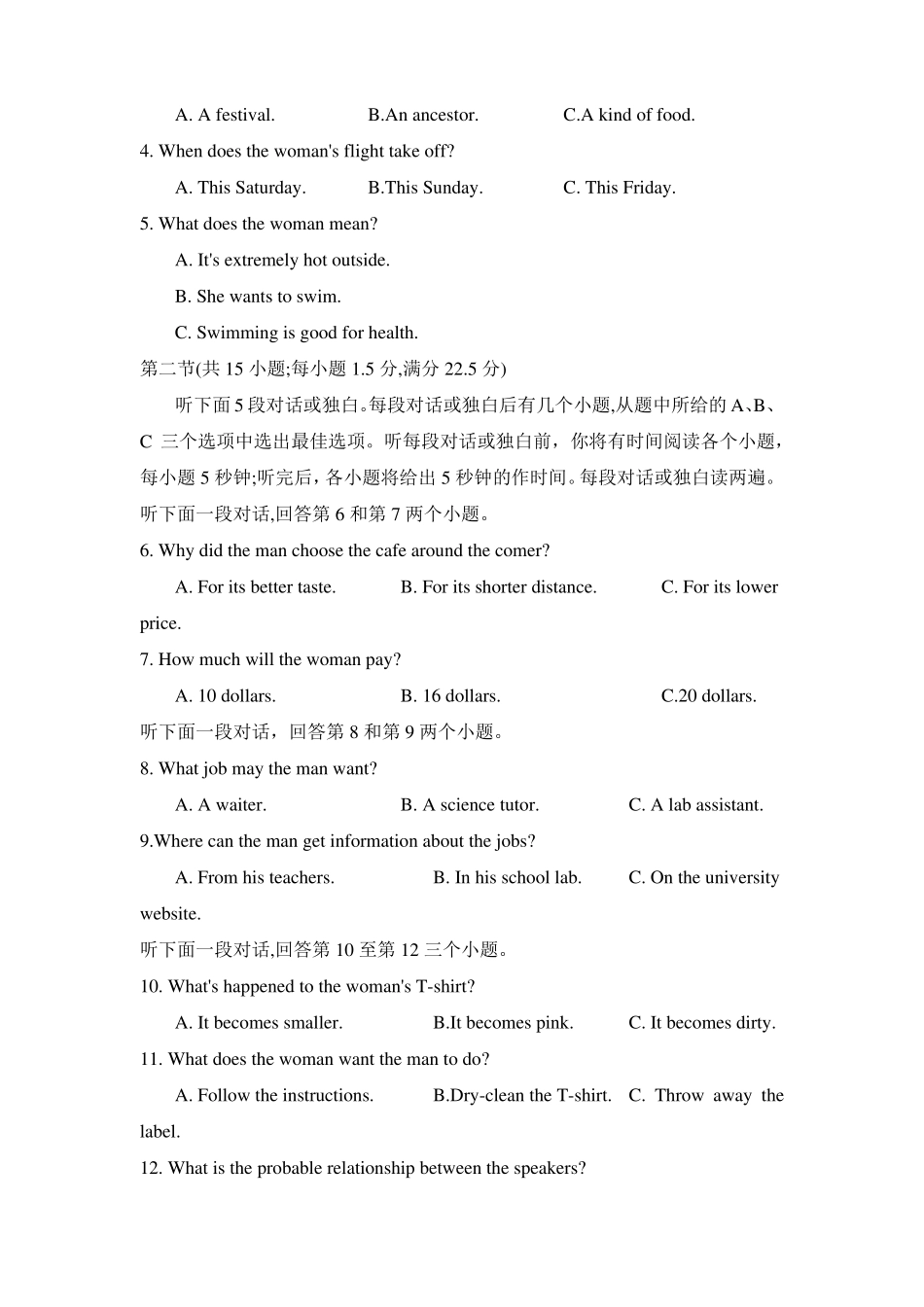 A. A festival. B.An ancestor. C.A kind of food.

4. When does the woman's flight take off?

A. This Saturday. B.This Sunday. C. This Friday.

5. What does the woman mean?

A. It's extremely hot outside.

B. She wants to swim.

C. Swimming is good for health.

第二节(共 15 小题;每小题 1.5 分,满分 22.5 分)

听下面 5 段对话或独白。每段对话或独白后有几个小题,从题中所给的 A、B、C 三个选项中选出最佳选项。听每段对话或独白前，你将有时间阅读各个小题，每小题 5 秒钟;听完后，各小题将给出 5 秒钟的作时间。每段对话或独白读两遍。

听下面一段对话,回答第 6 和第 7 两个小题。

6. Why did the man choose the cafe around the comer?

A. For its better taste. B. For its shorter distance. C. For its lower price.

7. How much will the woman pay?

A. 10 dollars. B. 16 dollars. C.20 dollars.

听下面一段对话，回答第 8 和第 9 两个小题。

8. What job may the man want?

A. A waiter. B. A science tutor. C. A lab assistant.

9.Where can the man get information about the jobs?

A. From his teachers. B. In his school lab. C. On the university website.

听下面一段对话,回答第 10 至第 12 三个小题。

10. What's happened to the woman's T-shirt?

A. It becomes smaller. B.It becomes pink. C. It becomes dirty.

11. What does the woman want the man to do?

A. Follow the instructions. B.Dry-clean the T-shirt. C. Throw away the label.

12. What is the probable relationship between the speakers?